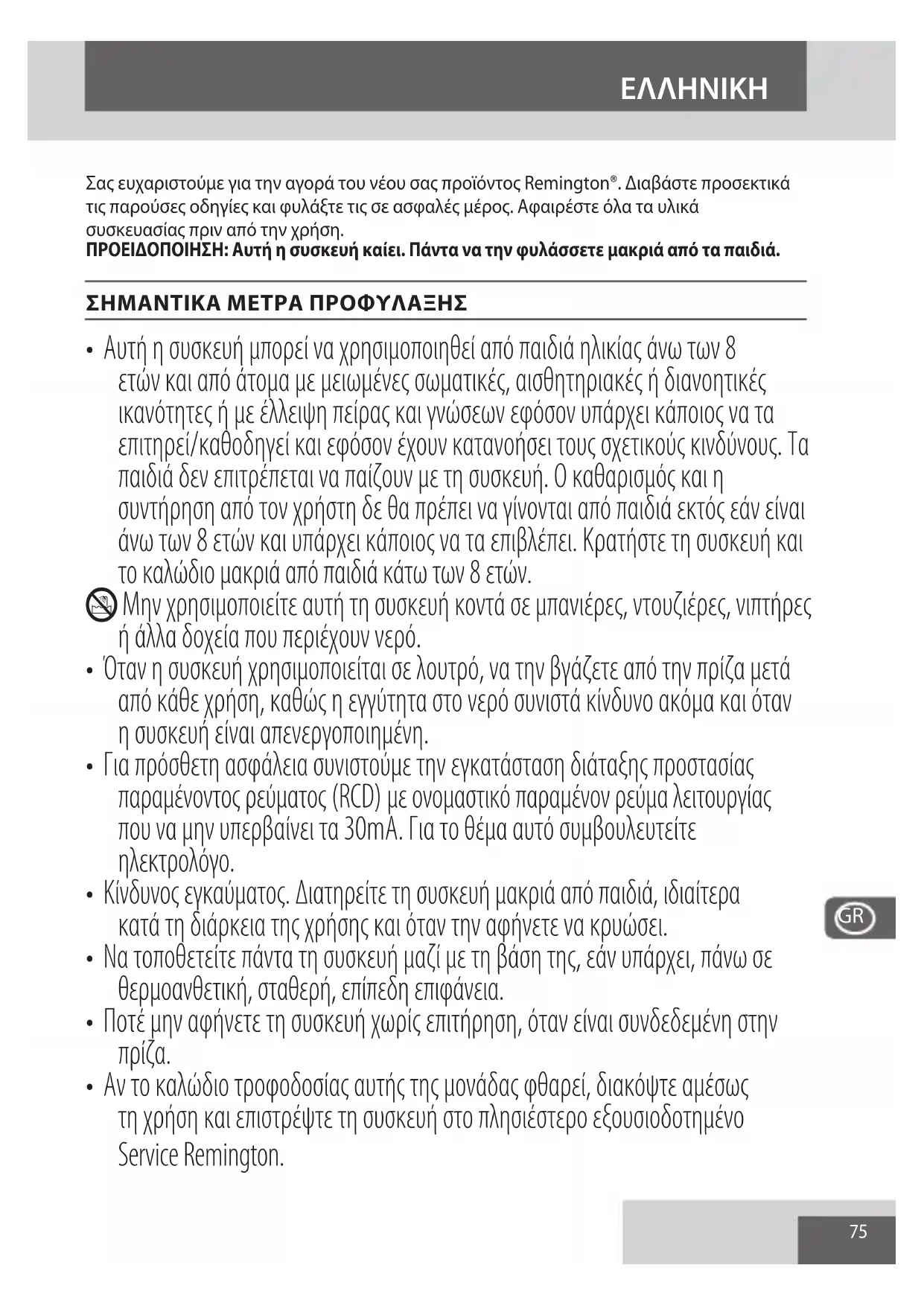 ΕΛΛΗΝΙΚΗ

Σας ευχαριστούμε για την αγορά του νέου σας προϊόντος Remington®. Διαβάστε προσεκτικά τις παρούσες οδηγίες και φυλάξτε τις σε ασφαλές μέρος. Αφαιρέστε όλα τα υλικά συσκευασίας πριν από την χρήση.
ΠΡΟΕΙΔΟΠΟΙΗΣΗ: Αυτή η συσκευή καίει. Πάντα να την φυλάσσετε μακριά από τα παιδιά.

ΣΗΜΑΝΤΙΚΑ ΜΕΤΡΑ ΠΡΟΦΥΛΑΞΗΣ

• Αυτή η συσκευή μπορεί να χρησιμοποιηθεί από παιδιά ηλικίας άνω των 8 ετών και από άτομα με μειωμένες σωματικές, αισθητηριακές ή διανοητικές ικανότητες ή με έλλειψη πείρας και γνώσεων εφόσον υπάρχει κάποιος να τα επιτηρεί/καθοδηγεί και εφόσον έχουν κατανοήσει τους σχετικούς κινδύνους. Τα παιδιά δεν επιτρέπεται να παίζουν με τη συσκευή. Ο καθαρισμός και η συντήρηση από τον χρήστη δε θα πρέπει να γίνονται από παιδιά εκτός εάν είναι άνω των 8 ετών και υπάρχει κάποιος να τα επιβλέπει. Κρατήστε τη συσκευή και το καλώδιο μακριά από παιδιά κάτω των 8 ετών.
Μην χρησιμοποιείτε αυτή τη συσκευή κοντά σε μπανιέρες, ντουζιέρες, νιπτήρες ή άλλα δοχεία που περιέχουν νερό.
• Όταν η συσκευή χρησιμοποιείται σε λουτρό, να την βγάζετε από την πρίζα μετά από κάθε χρήση, καθώς η εγγύτητα στο νερό συνιστά κίνδυνο ακόμα και όταν η συσκευή είναι απενεργοποιημένη.
• Για πρόσθετη ασφάλεια συνιστούμε την εγκατάσταση διάταξης προστασίας παραμένοντος ρεύματος (RCD) με ονομαστικό παραμένον ρεύμα λειτουργίας που να μην υπερβαίνει τα 30mA. Για το θέμα αυτό συμβουλευτείτε ηλεκτρολόγο.
• Κίνδυνος εγκαύματος. Διατηρείτε τη συσκευή μακριά από παιδιά, ιδιαίτερα κατά τη διάρκεια της χρήσης και όταν την αφήνετε να κρυώσει.
• Να τοποθετείτε πάντα τη συσκευή μαζί με τη βάση της, εάν υπάρχει, πάνω σε θερμοανθετική, σταθερή, επίπεδη επιφάνεια.
• Ποτέ μην αφήνετε τη συσκευή χωρίς επιτήρηση, όταν είναι συνδεδεμένη στην πρίζα.
• Αν το καλώδιο τροφοδοσίας αυτής της μονάδας φθαρεί, διακόψτε αμέσως τη χρήση και επιστρέψτε τη συσκευή στο πλησιέστερο εξουσιοδοτημένο Service Remington.

GR

75